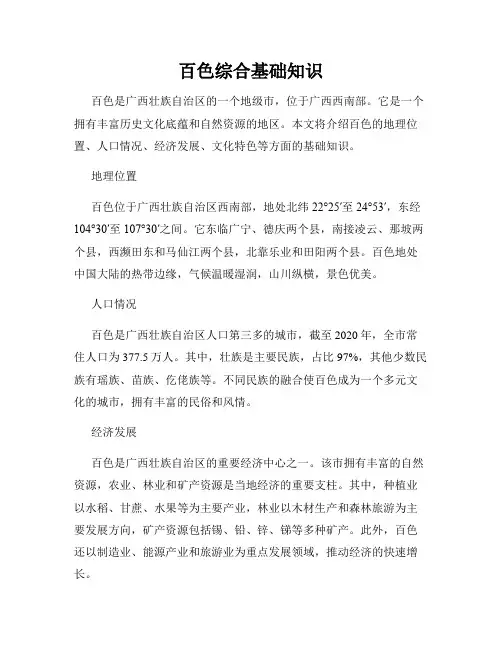 百色综合基础知识

百色是广西壮族自治区的一个地级市，位于广西西南部。它是一个拥有丰富历史文化底蕴和自然资源的地区。本文将介绍百色的地理位置、人口情况、经济发展、文化特色等方面的基础知识。

地理位置

百色位于广西壮族自治区西南部，地处北纬22°25′至24°53′，东经104°30′至107°30′之间。它东临广宁、德庆两个县，南接凌云、那坡两个县，西濒田东和马仙江两个县，北靠乐业和田阳两个县。百色地处中国大陆的热带边缘，气候温暖湿润，山川纵横，景色优美。

人口情况

百色是广西壮族自治区人口第三多的城市，截至2020年，全市常住人口为377.5万人。其中，壮族是主要民族，占比97%，其他少数民族有瑶族、苗族、仡佬族等。不同民族的融合使百色成为一个多元文化的城市，拥有丰富的民俗和风情。

经济发展

百色是广西壮族自治区的重要经济中心之一。该市拥有丰富的自然资源，农业、林业和矿产资源是当地经济的重要支柱。其中，种植业以水稻、甘蔗、水果等为主要产业，林业以木材生产和森林旅游为主要发展方向，矿产资源包括锡、铅、锌、锑等多种矿产。此外，百色还以制造业、能源产业和旅游业为重点发展领域，推动经济的快速增长。